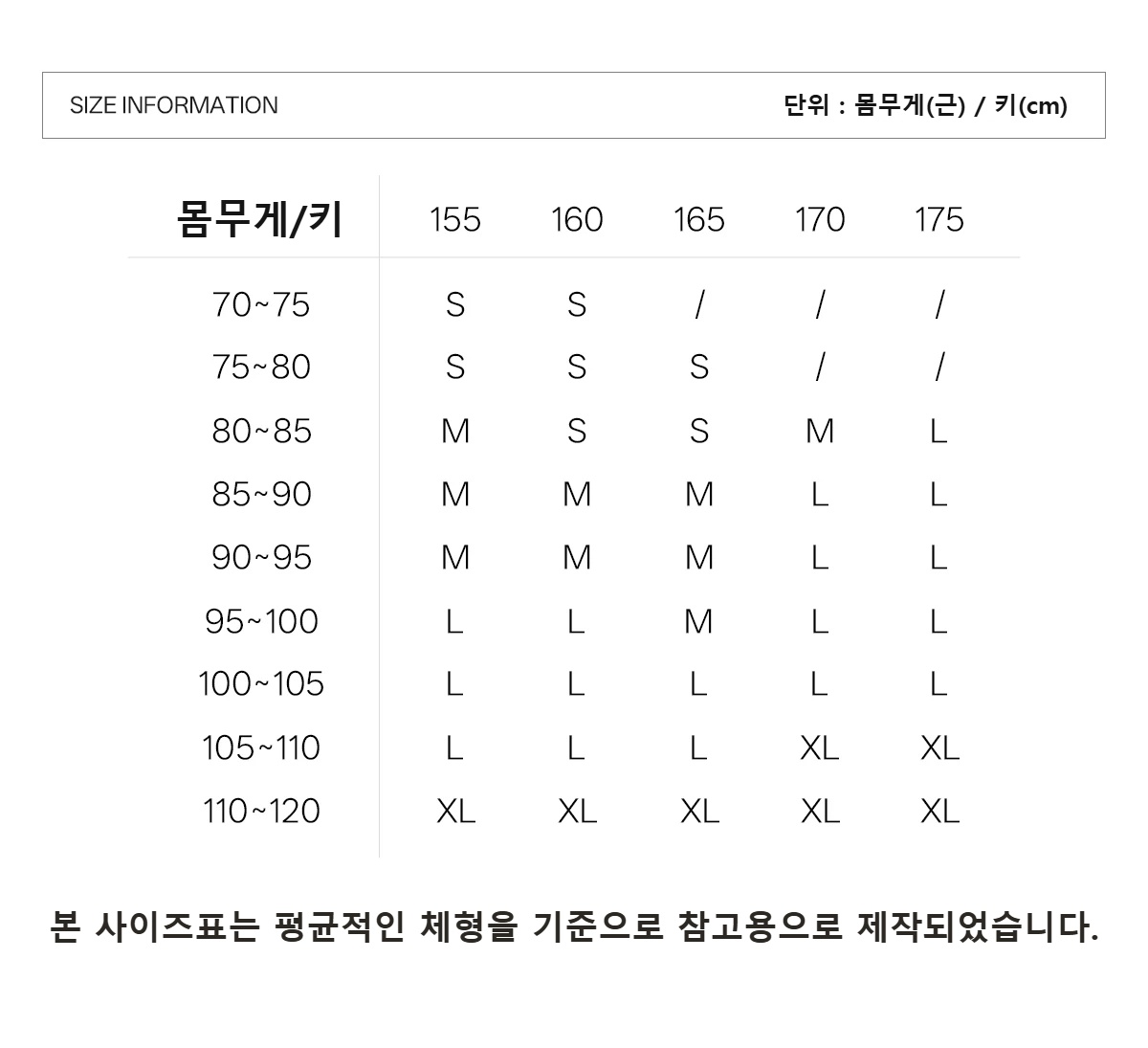 SIZE INFORMATION

단위 : 몸무게(근) / 키(cm)

| 몸무게/키 | 155 | 160 | 165 | 170 | 175 |
|---|---|---|---|---|---|
| 70~75 | S | S | / | / | / |
| 75~80 | S | S | S | / | / |
| 80~85 | M | S | S | M | L |
| 85~90 | M | M | M | L | L |
| 90~95 | M | M | M | L | L |
| 95~100 | L | L | M | L | L |
| 100~105 | L | L | L | L | L |
| 105~110 | L | L | L | XL | XL |
| 110~120 | XL | XL | XL | XL | XL |

본 사이즈표는 평균적인 체형을 기준으로 참고용으로 제작되었습니다.